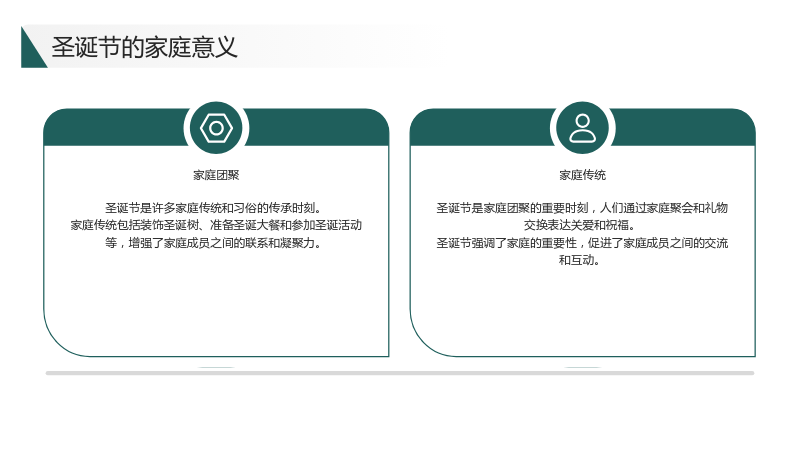 圣诞节的家庭意义

家庭团聚

圣诞节是许多家庭传统和习俗的传承时刻。
家庭传统包括装饰圣诞树、准备圣诞大餐和参加圣诞活动等，增强了家庭成员之间的联系和凝聚力。

家庭传统

圣诞节是家庭团聚的重要时刻，人们通过家庭聚会和礼物交换表达关爱和祝福。
圣诞节强调了家庭的重要性，促进了家庭成员之间的交流和互动。